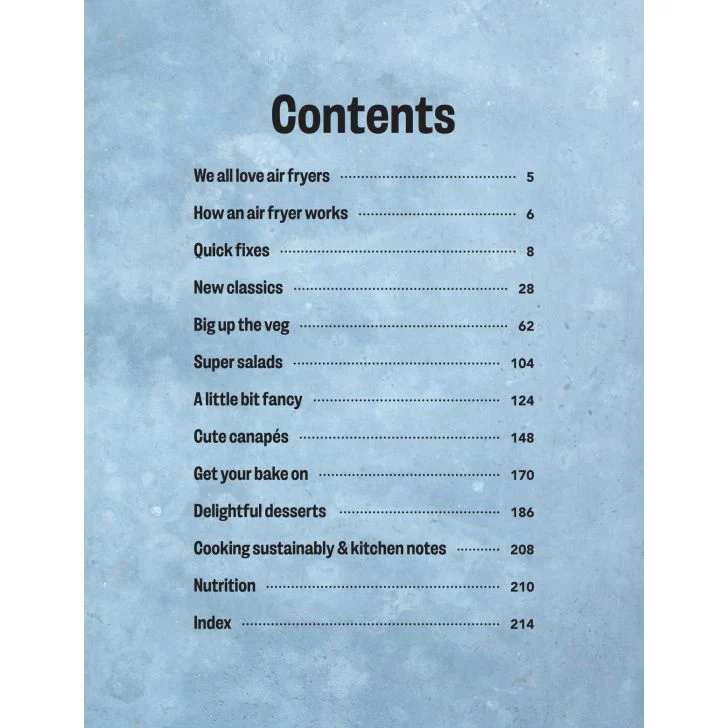 Contents

We all love air fryers ........ 5

How an air fryer works ........ 6

Quick fixes ........ 8

New classics ........ 28

Big up the veg ........ 62

Super salads ........ 104

A little bit fancy ........ 124

Cute canapés ........ 148

Get your bake on ........ 170

Delightful desserts ........ 186

Cooking sustainably & kitchen notes ........ 208

Nutrition ........ 210

Index ........ 214